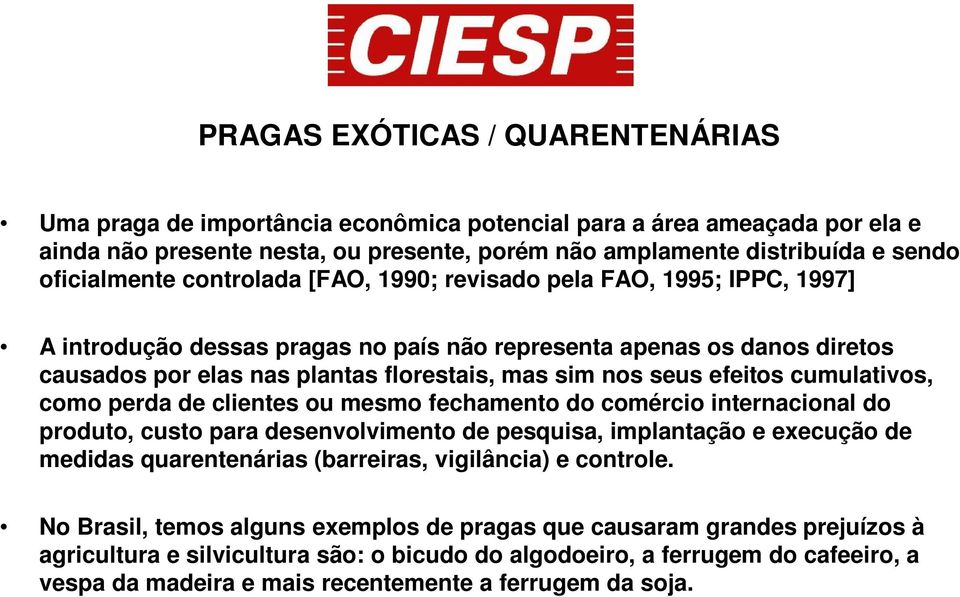 CIESP

PRAGAS EXÓTICAS / QUARENTENÁRIAS

• Uma praga de importância econômica potencial para a área ameaçada por ela e ainda não presente nesta, ou presente, porém não amplamente distribuída e sendo oficialmente controlada [FAO, 1990; revisado pela FAO, 1995; IPPC, 1997]

• A introdução dessas pragas no país não representa apenas os danos diretos causados por elas nas plantas florestais, mas sim nos seus efeitos cumulativos, como perda de clientes ou mesmo fechamento do comércio internacional do produto, custo para desenvolvimento de pesquisa, implantação e execução de medidas quarentenárias (barreiras, vigilância) e controle.

• No Brasil, temos alguns exemplos de pragas que causaram grandes prejuízos à agricultura e silvicultura são: o bicudo do algodoeiro, a ferrugem do cafeeiro, a vespa da madeira e mais recentemente a ferrugem da soja.